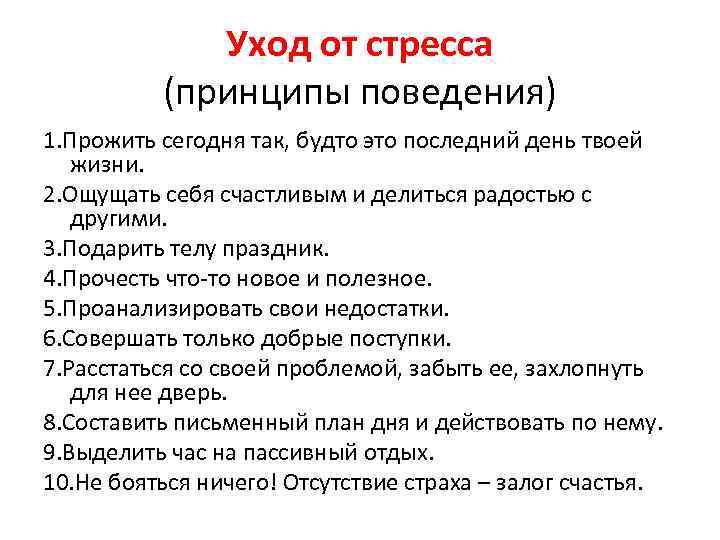 Уход от стресса
(принципы поведения)

1.Прожить сегодня так, будто это последний день твоей жизни.

2.Ощущать себя счастливым и делиться радостью с другими.

3.Подарить телу праздник.

4.Прочесть что-то новое и полезное.

5.Проанализировать свои недостатки.

6.Совершать только добрые поступки.

7.Расстаться со своей проблемой, забыть ее, захлопнуть для нее дверь.

8.Составить письменный план дня и действовать по нему.

9.Выделить час на пассивный отдых.

10.Не бояться ничего! Отсутствие страха – залог счастья.